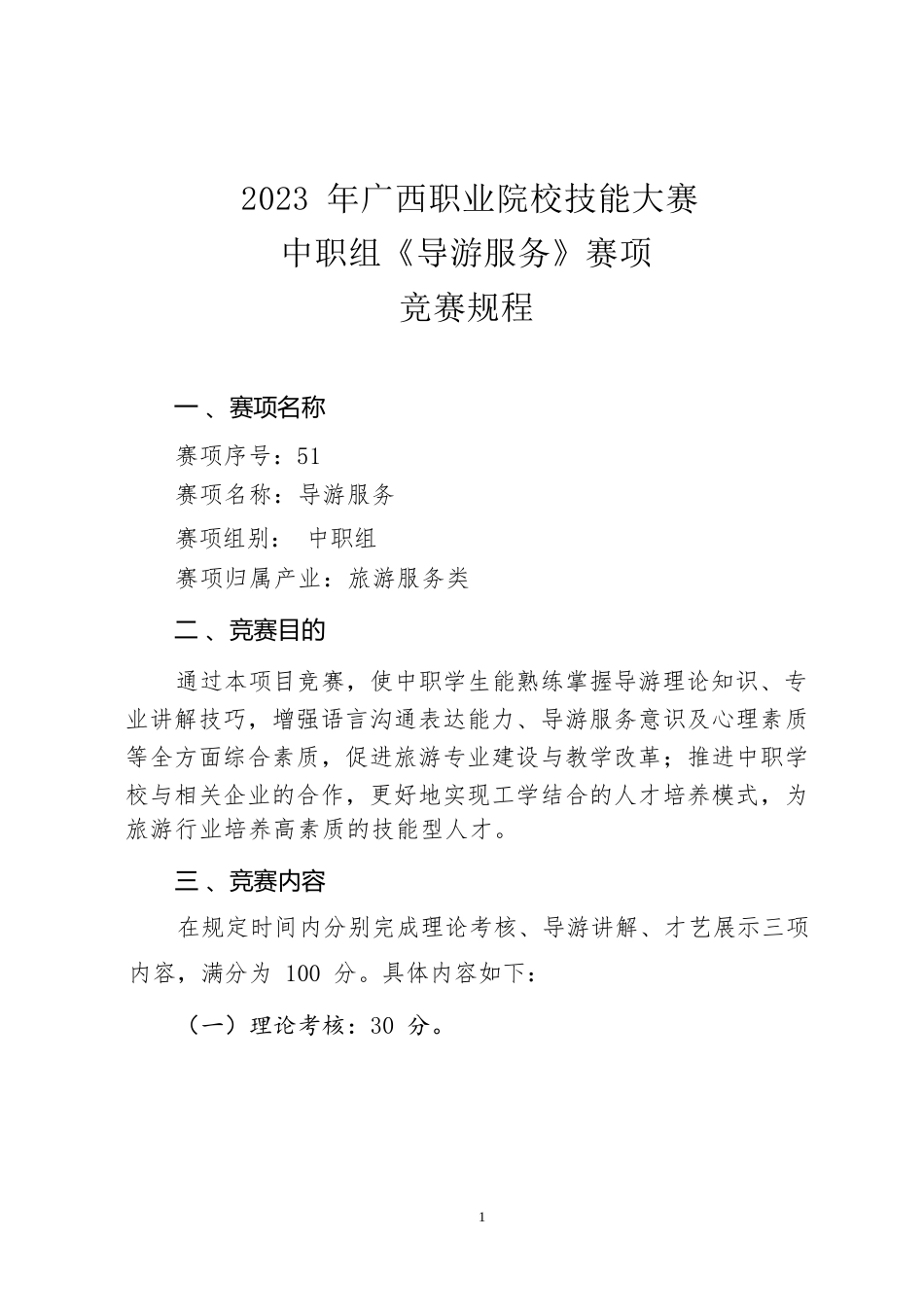 2023 年广西职业院校技能大赛
中职组《导游服务》赛项
竞赛规程

一、赛项名称

赛项序号：51

赛项名称：导游服务

赛项组别： 中职组

赛项归属产业：旅游服务类

二、竞赛目的

通过本项目竞赛，使中职学生能熟练掌握导游理论知识、专业讲解技巧，增强语言沟通表达能力、导游服务意识及心理素质等全方面综合素质，促进旅游专业建设与教学改革；推进中职学校与相关企业的合作，更好地实现工学结合的人才培养模式，为旅游行业培养高素质的技能型人才。

三、竞赛内容

在规定时间内分别完成理论考核、导游讲解、才艺展示三项内容，满分为 100 分。具体内容如下：

（一）理论考核：30 分。

1